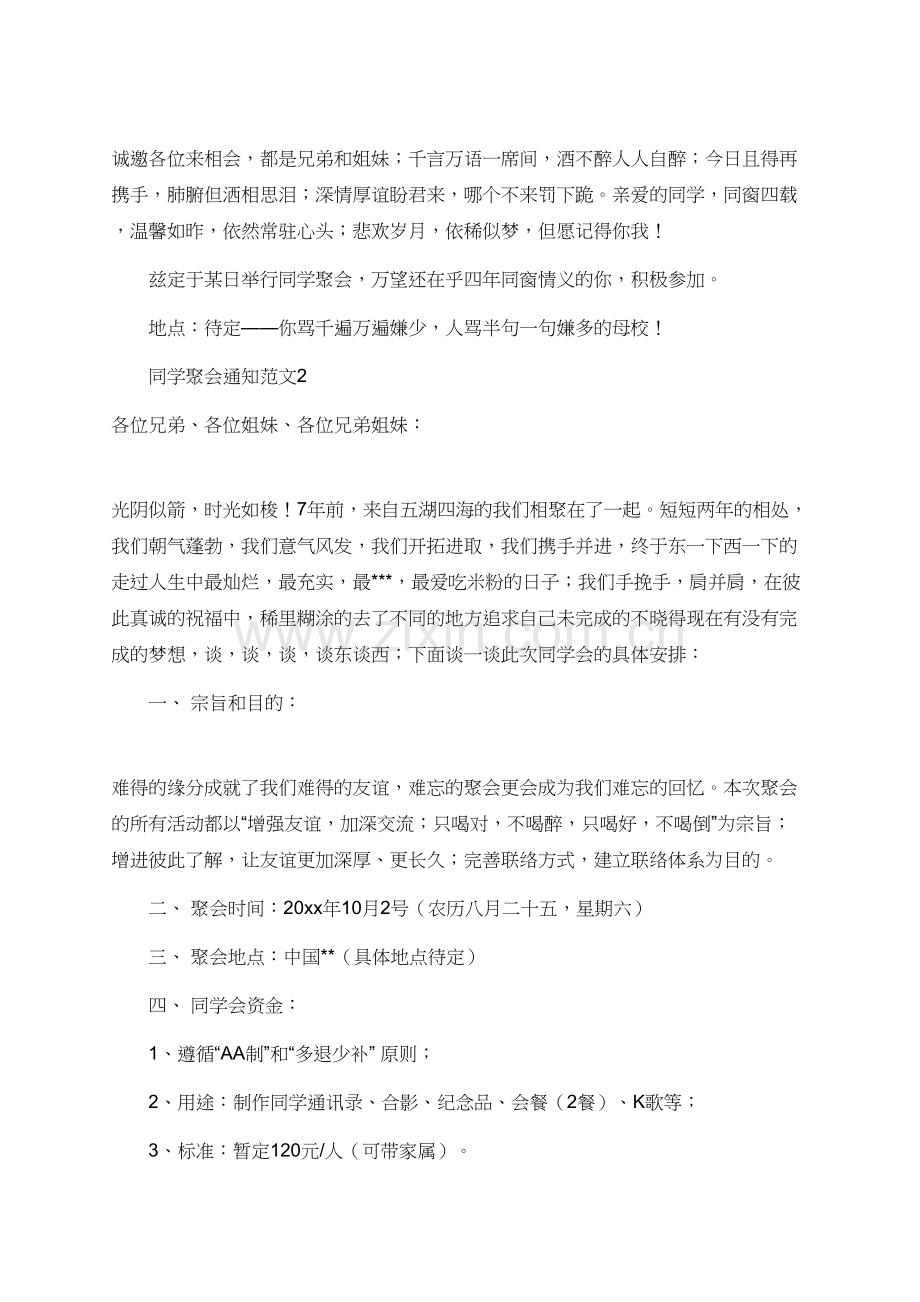 诚邀各位来相会，都是兄弟和姐妹；千言万语一席间，酒不醉人人自醉；今日且得再携手，肺腑但洒相思泪；深情厚谊盼君来，哪个不来罚下跪。亲爱的同学，同窗四载，温馨如昨，依然常驻心头；悲欢岁月，依稀似梦，但愿记得你我！

兹定于某日举行同学聚会，万望还在乎四年同窗情义的你，积极参加。

地点：待定——你骂千遍万遍嫌少，人骂半句一句嫌多的母校！

同学聚会通知范文2

各位兄弟、各位姐妹、各位兄弟姐妹：

光阴似箭，时光如梭！7年前，来自五湖四海的我们相聚在了一起。短短两年的相处，我们朝气蓬勃，我们意气风发，我们开拓进取，我们携手并进，终于东一下西一下的走过人生中最灿烂，最充实，最***，最爱吃米粉的日子；我们手挽手，肩并肩，在彼此真诚的祝福中，稀里糊涂的去了不同的地方追求自己未完成的不晓得现在有没有完成的梦想，谈，谈，谈，谈东谈西；下面谈一谈此次同学会的具体安排：

一、宗旨和目的：

难得的缘分成就了我们难得的友谊，难忘的聚会更会成为我们难忘的回忆。本次聚会的所有活动都以“增强友谊，加深交流；只喝对，不喝醉，只喝好，不喝倒”为宗旨；增进彼此了解，让友谊更加深厚、更长久；完善联络方式，建立联络体系为目的。

二、聚会时间：20xx年10月2号（农历八月二十五，星期六）

三、聚会地点：中国**（具体地点待定）

四、同学会资金：

1、遵循“AA制”和“多退少补”原则；

2、用途：制作同学通讯录、合影、纪念品、会餐（2餐）、K歌等；

3、标准：暂定120元/人（可带家属）。

www.zixin.com.cn